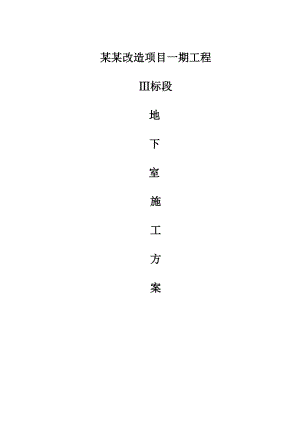 某某改造项目一期工程

III标段

地

下

室

施

工

方

案